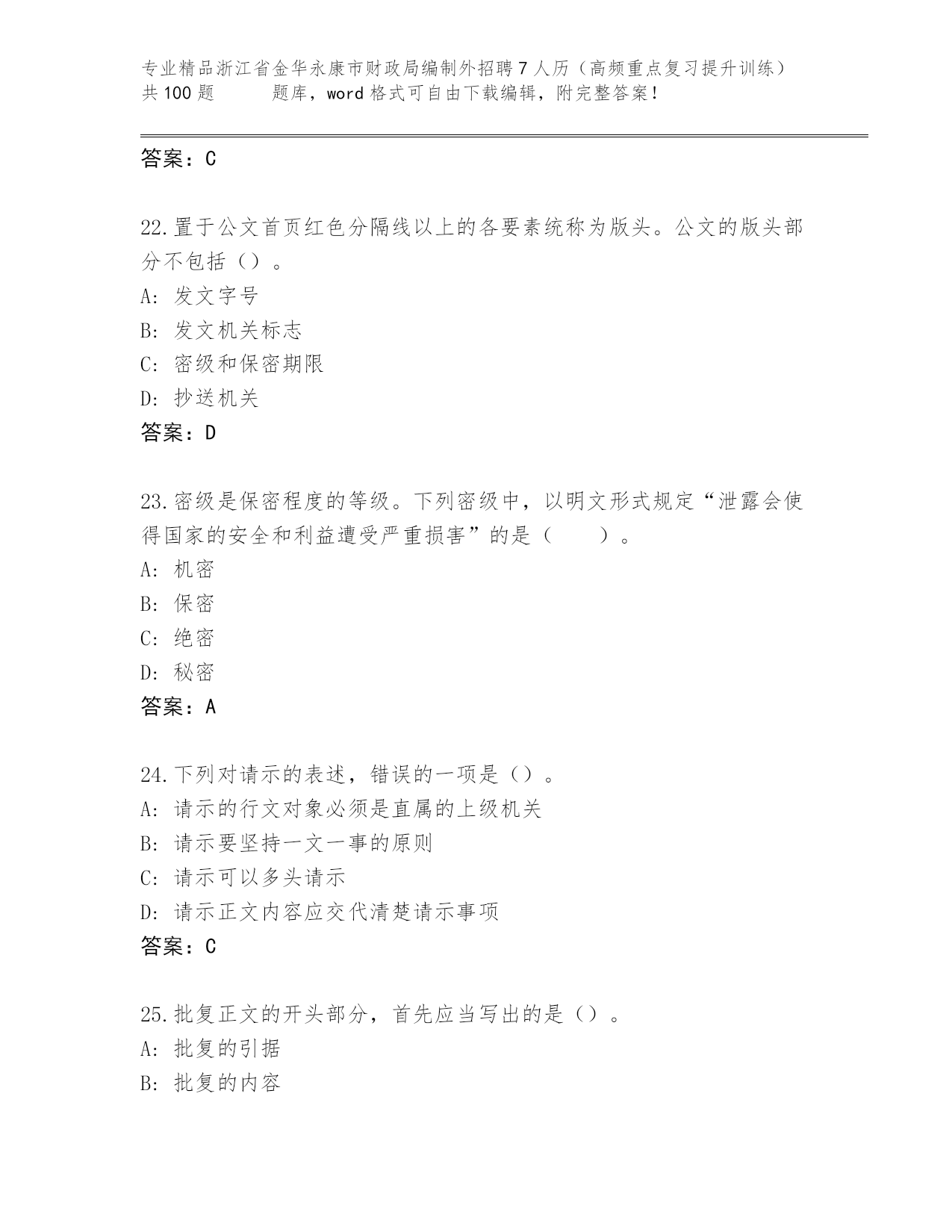 专业精品浙江省金华永康市财政局编制外招聘7人历（高频重点复习提升训练）共100题　　题库，word格式可自由下载编辑，附完整答案！

答案：C

22.置于公文首页红色分隔线以上的各要素统称为版头。公文的版头部分不包括（）。
A: 发文字号
B: 发文机关标志
C: 密级和保密期限
D: 抄送机关
答案：D

23.密级是保密程度的等级。下列密级中，以明文形式规定“泄露会使得国家的安全和利益遭受严重损害”的是（　　）。
A: 机密
B: 保密
C: 绝密
D: 秘密
答案：A

24.下列对请示的表述，错误的一项是（）。
A: 请示的行文对象必须是直属的上级机关
B: 请示要坚持一文一事的原则
C: 请示可以多头请示
D: 请示正文内容应交代清楚请示事项
答案：C

25.批复正文的开头部分，首先应当写出的是（）。
A: 批复的引据
B: 批复的内容